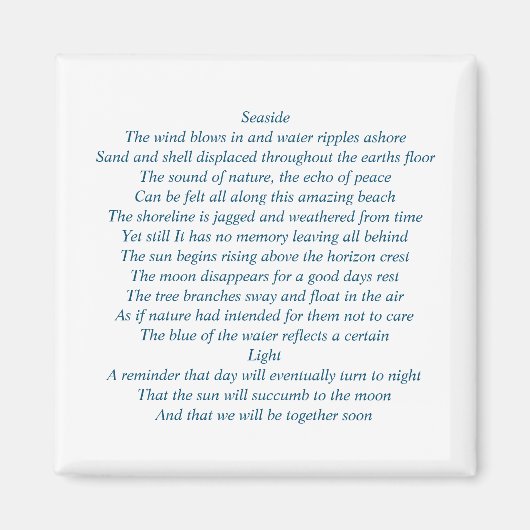 Seaside
The wind blows in and water ripples ashore
Sand and shell displaced throughout the earths floor
The sound of nature, the echo of peace
Can be felt all along this amazing beach
The shoreline is jagged and weathered from time
Yet still It has no memory leaving all behind
The sun begins rising above the horizon crest
The moon disappears for a good days rest
The tree branches sway and float in the air
As if nature had intended for them not to care
The blue of the water reflects a certain
Light
A reminder that day will eventually turn to night
That the sun will succumb to the moon
And that we will be together soon